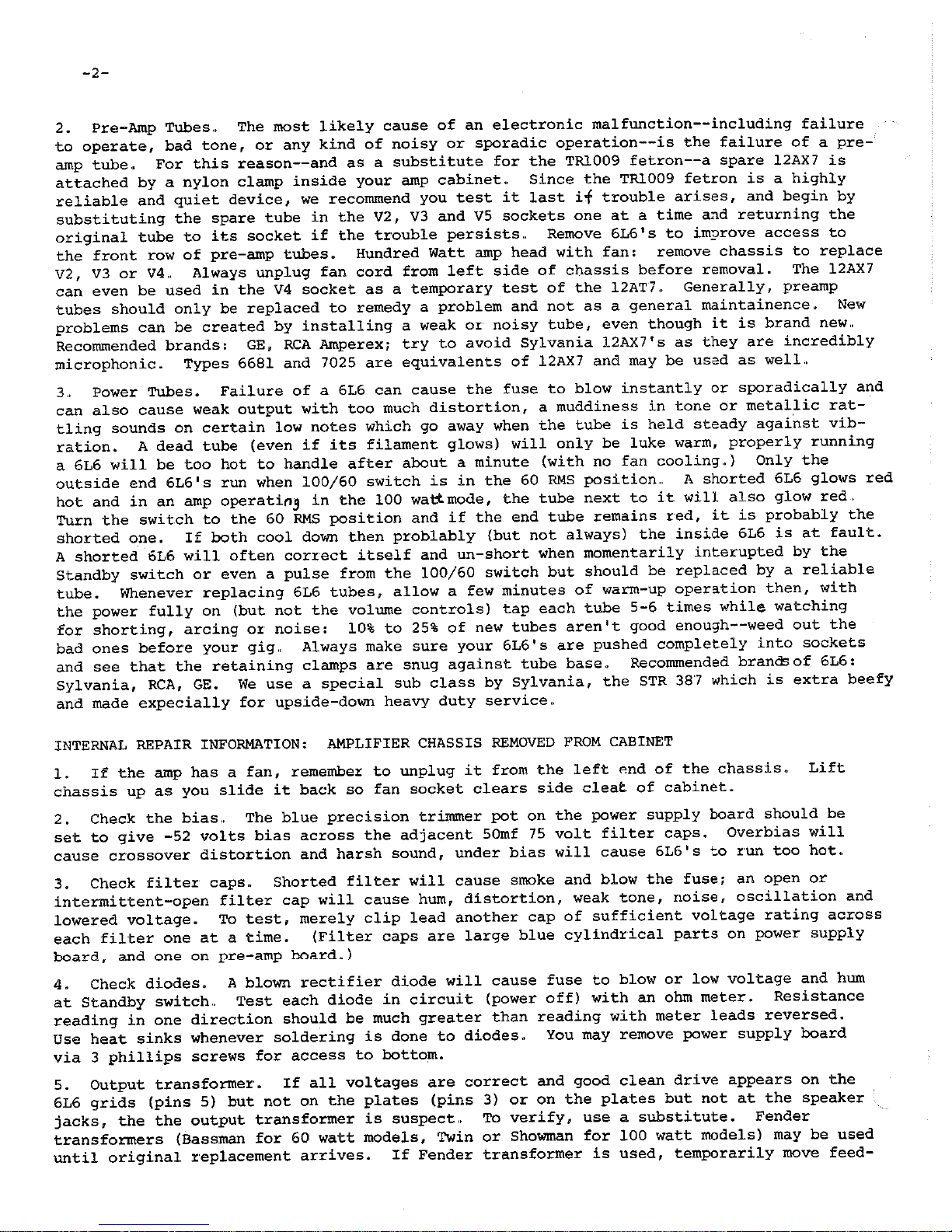 -2-

2. Pre-Amp Tubes. The most likely cause of an electronic malfunction--including failure to operate, bad tone, or any kind of noisy or sporadic operation--is the failure of a pre-amp tube. For this reason--and as a substitute for the TR1009 fetron--a spare 12AX7 is attached by a nylon clamp inside your amp cabinet. Since the TR1009 fetron is a highly reliable and quiet device, we recommend you test it last if trouble arises, and begin by substituting the spare tube in the V2, V3 and V5 sockets one at a time and returning the original tube to its socket if the trouble persists. Remove 6L6's to improve access to the front row of pre-amp tubes. Hundred Watt amp head with fan: remove chassis to replace V2, V3 or V4. Always unplug fan cord from left side of chassis before removal. The 12AX7 can even be used in the V4 socket as a temporary test of the 12AT7. Generally, preamp tubes should only be replaced to remedy a problem and not as a general maintainence. New problems can be created by installing a weak or noisy tube, even though it is brand new. Recommended brands: GE, RCA Amperex; try to avoid Sylvania 12AX7's as they are incredibly microphonic. Types 6681 and 7025 are equivalents of 12AX7 and may be used as well.

3. Power Tubes. Failure of a 6L6 can cause the fuse to blow instantly or sporadically and can also cause weak output with too much distortion, a muddiness in tone or metallic rattling sounds on certain low notes which go away when the tube is held steady against vibration. A dead tube (even if its filament glows) will only be luke warm, properly running a 6L6 will be too hot to handle after about a minute (with no fan cooling.) Only the outside end 6L6's run when 100/60 switch is in the 60 RMS position. A shorted 6L6 glows red hot and in an amp operating in the 100 watt mode, the tube next to it will also glow red. Turn the switch to the 60 RMS position and if the end tube remains red, it is probably the shorted one. If both cool down then problably (but not always) the inside 6L6 is at fault. A shorted 6L6 will often correct itself and un-short when momentarily interupted by the Standby switch or even a pulse from the 100/60 switch but should be replaced by a reliable tube. Whenever replacing 6L6 tubes, allow a few minutes of warm-up operation then, with the power fully on (but not the volume controls) tap each tube 5-6 times while watching for shorting, arcing or noise: 10% to 25% of new tubes aren't good enough--weed out the bad ones before your gig. Always make sure your 6L6's are pushed completely into sockets and see that the retaining clamps are snug against tube base. Recommended brands of 6L6: Sylvania, RCA, GE. We use a special sub class by Sylvania, the STR 387 which is extra beefy and made expecially for upside-down heavy duty service.

INTERNAL REPAIR INFORMATION: AMPLIFIER CHASSIS REMOVED FROM CABINET

1. If the amp has a fan, remember to unplug it from the left end of the chassis. Lift chassis up as you slide it back so fan socket clears side cleat of cabinet.

2. Check the bias. The blue precision trimmer pot on the power supply board should be set to give -52 volts bias across the adjacent 50mf 75 volt filter caps. Overbias will cause crossover distortion and harsh sound, under bias will cause 6L6's to run too hot.

3. Check filter caps. Shorted filter will cause smoke and blow the fuse; an open or intermittent-open filter cap will cause hum, distortion, weak tone, noise, oscillation and lowered voltage. To test, merely clip lead another cap of sufficient voltage rating across each filter one at a time. (Filter caps are large blue cylindrical parts on power supply board, and one on pre-amp board.)

4. Check diodes. A blown rectifier diode will cause fuse to blow or low voltage and hum at Standby switch. Test each diode in circuit (power off) with an ohm meter. Resistance reading in one direction should be much greater than reading with meter leads reversed. Use heat sinks whenever soldering is done to diodes. You may remove power supply board via 3 phillips screws for access to bottom.

5. Output transformer. If all voltages are correct and good clean drive appears on the 6L6 grids (pins 5) but not on the plates (pins 3) or on the plates but not at the speaker jacks, the the output transformer is suspect. To verify, use a substitute. Fender transformers (Bassman for 60 watt models, Twin or Showman for 100 watt models) may be used until original replacement arrives. If Fender transformer is used, temporarily move feed-